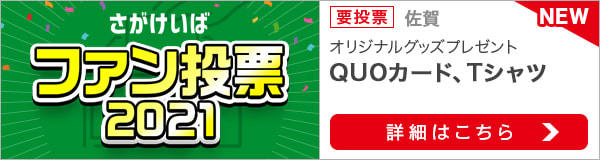 さがけいば
ファン投票
2021

要投票 佐賀
NEW
オリジナルグッズプレゼント
QUOカード、Tシャツ
詳細はこちら